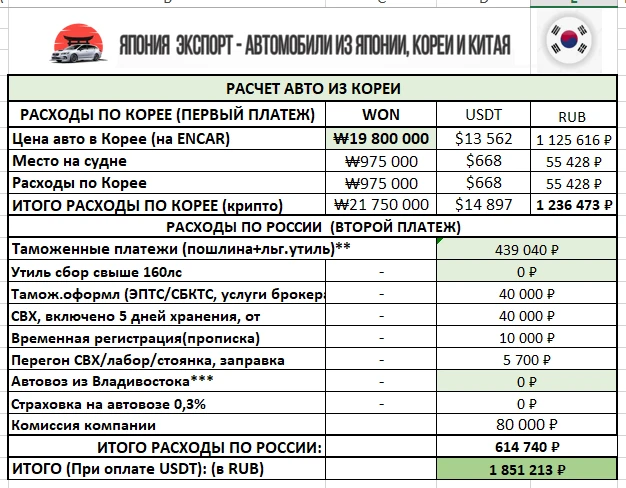 ЯПОНИЯ ЭКСПОРТ - АВТОМОБИЛИ ИЗ ЯПОНИИ, КОРЕИ И КИТАЯ

| РАСЧЕТ АВТО ИЗ КОРЕИ | | | |
|---|---|---|---|
| РАСХОДЫ ПО КОРЕЕ (ПЕРВЫЙ ПЛАТЕЖ) | WON | USDT | RUB |
| Цена авто в Корее (на ENCAR) | ₩19 800 000 | $13 562 | 1 125 616 ₽ |
| Место на судне | ₩975 000 | $668 | 55 428 ₽ |
| Расходы по Корее | ₩975 000 | $668 | 55 428 ₽ |
| ИТОГО РАСХОДЫ ПО КОРЕЕ (крипто) | ₩21 750 000 | $14 897 | 1 236 473 ₽ |
| РАСХОДЫ ПО РОССИИ (ВТОРОЙ ПЛАТЕЖ) | | | |
| Таможенные платежи (пошлина+льг.утиль)** | | 439 040 ₽ | |
| Утиль сбор свыше 160лс | - | 0 ₽ | |
| Тамож.оформл (ЭПТС/СБКТС, услуги брокера | - | 40 000 ₽ | |
| СВХ, включено 5 дней хранения, от | - | 40 000 ₽ | |
| Временная регистрация(прописка) | - | 10 000 ₽ | |
| Перегон СВХ/лабор/стоянка, заправка | - | 5 700 ₽ | |
| Автовоз из Владивостока*** | - | 0 ₽ | |
| Страховка на автовозе 0,3% | - | 0 ₽ | |
| Комиссия компании | | 80 000 ₽ | |
| ИТОГО РАСХОДЫ ПО РОССИИ: | | 614 740 ₽ | |
| ИТОГО (При оплате USDT): (в RUB) | | 1 851 213 ₽ | |